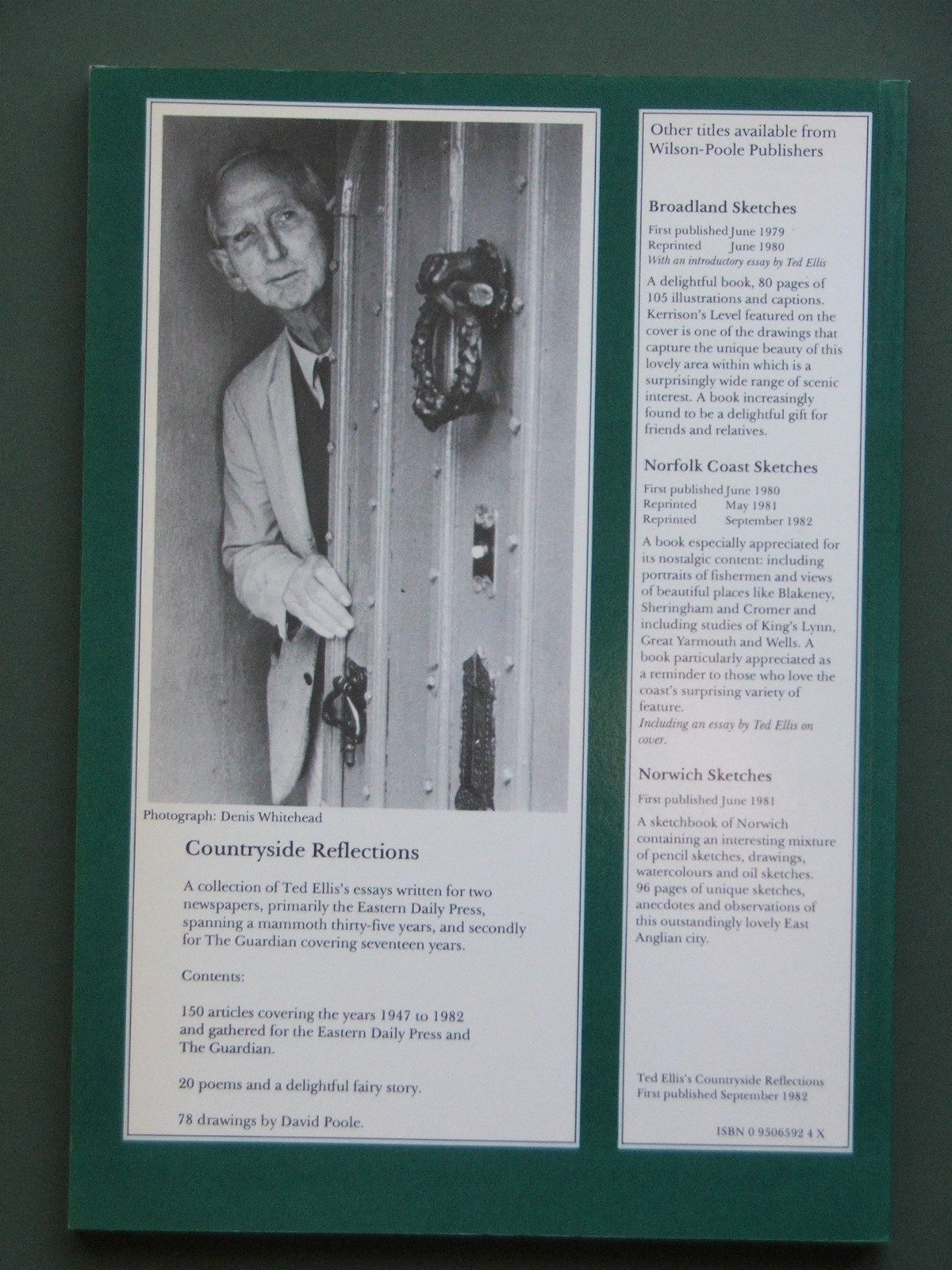 Photograph: Denis Whitehead

Countryside Reflections

A collection of Ted Ellis's essays written for two newspapers, primarily the Eastern Daily Press, spanning a mammoth thirty-five years, and secondly for The Guardian covering seventeen years.

Contents:

150 articles covering the years 1947 to 1982 and gathered for the Eastern Daily Press and The Guardian.

20 poems and a delightful fairy story.

78 drawings by David Poole.

Other titles available from Wilson-Poole Publishers

Broadland Sketches

First published June 1979
Reprinted June 1980
With an introductory essay by Ted Ellis

A delightful book, 80 pages of 105 illustrations and captions. Kerrison's Level featured on the cover is one of the drawings that capture the unique beauty of this lovely area within which is a surprisingly wide range of scenic interest. A book increasingly found to be a delightful gift for friends and relatives.

Norfolk Coast Sketches

First published June 1980
Reprinted May 1981
Reprinted September 1982

A book especially appreciated for its nostalgic content: including portraits of fishermen and views of beautiful places like Blakeney, Sheringham and Cromer and including studies of King's Lynn, Great Yarmouth and Wells. A book particularly appreciated as a reminder to those who love the coast's surprising variety of feature.
Including an essay by Ted Ellis on cover.

Norwich Sketches

First published June 1981

A sketchbook of Norwich containing an interesting mixture of pencil sketches, drawings, watercolours and oil sketches. 96 pages of unique sketches, anecdotes and observations of this outstandingly lovely East Anglian city.

Ted Ellis's Countryside Reflections
First published September 1982

ISBN 0 9506592 4 X